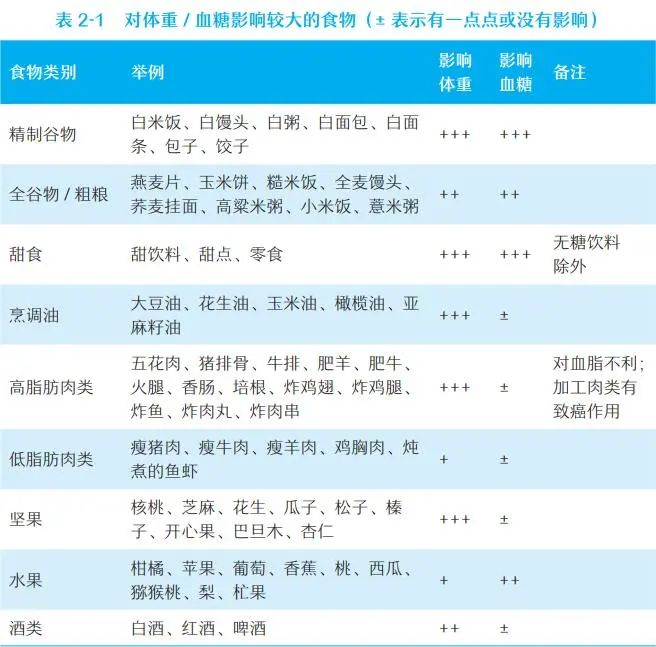 表 2-1　对体重 / 血糖影响较大的食物（± 表示有一点点或没有影响）

| 食物类别 | 举例 | 影响体重 | 影响血糖 | 备注 |
|---|---|---|---|---|
| 精制谷物 | 白米饭、白馒头、白粥、白面包、白面条、包子、饺子 | +++ | +++ | |
| 全谷物 / 粗粮 | 燕麦片、玉米饼、糙米饭、全麦馒头、荞麦挂面、高粱米粥、小米饭、薏米粥 | ++ | ++ | |
| 甜食 | 甜饮料、甜点、零食 | +++ | +++ | 无糖饮料除外 |
| 烹调油 | 大豆油、花生油、玉米油、橄榄油、亚麻籽油 | +++ | ± | |
| 高脂肪肉类 | 五花肉、猪排骨、牛排、肥羊、肥牛、火腿、香肠、培根、炸鸡翅、炸鸡腿、炸鱼、炸肉丸、炸肉串 | +++ | ± | 对血脂不利；加工肉类有致癌作用 |
| 低脂肪肉类 | 瘦猪肉、瘦牛肉、瘦羊肉、鸡胸肉、炖煮的鱼虾 | + | ± | |
| 坚果 | 核桃、芝麻、花生、瓜子、松子、榛子、开心果、巴旦木、杏仁 | +++ | ± | |
| 水果 | 柑橘、苹果、葡萄、香蕉、桃、西瓜、猕猴桃、梨、杧果 | + | ++ | |
| 酒类 | 白酒、红酒、啤酒 | ++ | ± | |